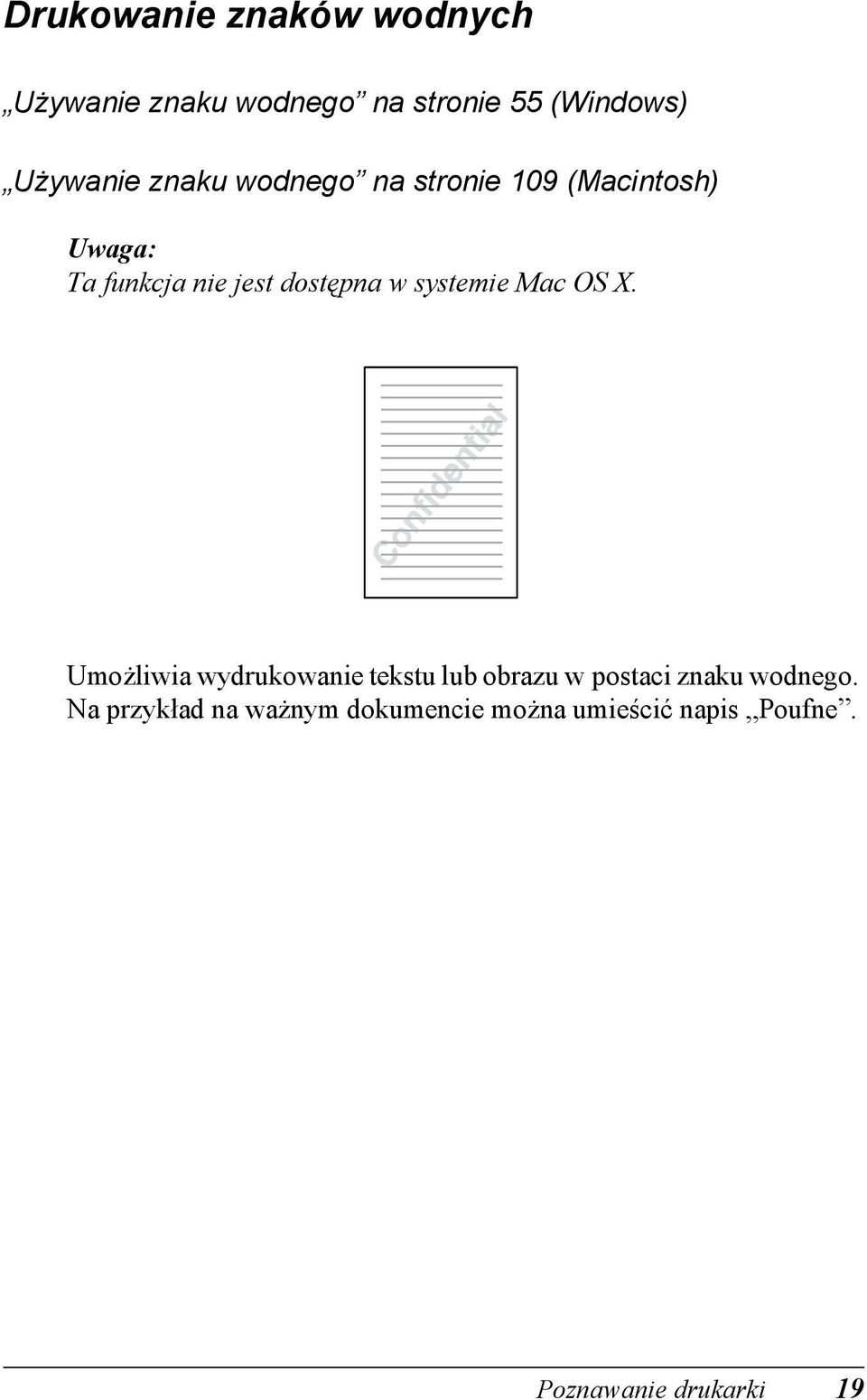 Drukowanie znaków wodnych

„Używanie znaku wodnego” na stronie 55 (Windows)

„Używanie znaku wodnego” na stronie 109 (Macintosh)

Uwaga:
Ta funkcja nie jest dostępna w systemie Mac OS X.

Confidential

Umożliwia wydrukowanie tekstu lub obrazu w postaci znaku wodnego. Na przykład na ważnym dokumencie można umieścić napis „Poufne”.

Poznawanie drukarki 19